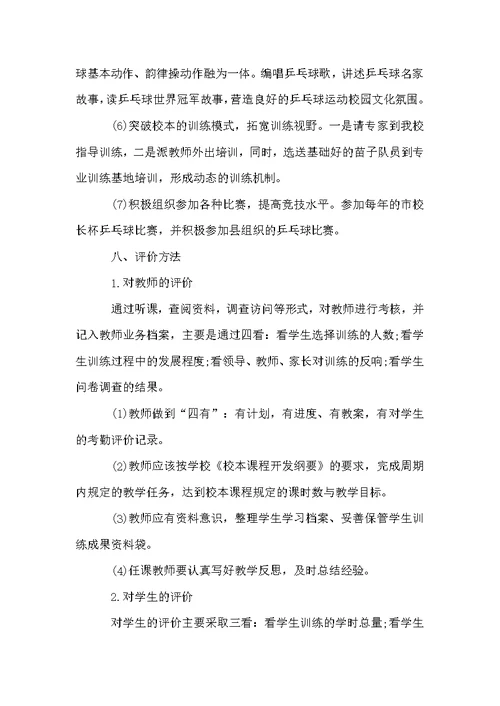 球基本动作、韵律操动作融为一体。编唱乒乓球歌，讲述乒乓球名家故事，读乒乓球世界冠军故事，营造良好的乒乓球运动校园文化氛围。

(6)突破校本的训练模式，拓宽训练视野。一是请专家到我校指导训练，二是派教师外出培训，同时，选送基础好的苗子队员到专业训练基地培训，形成动态的训练机制。

(7)积极组织参加各种比赛，提高竞技水平。参加每年的市校长杯乒乓球比赛，并积极参加县组织的乒乓球比赛。

八、评价方法

1.对教师的评价

通过听课，查阅资料，调查访问等形式，对教师进行考核，并记入教师业务档案，主要是通过四看：看学生选择训练的人数;看学生训练过程中的发展程度;看领导、教师、家长对训练的反响;看学生问卷调查的结果。

(1)教师做到“四有”：有计划，有进度、有教案，有对学生的考勤评价记录。

(2)教师应该按学校《校本课程开发纲要》的要求，完成周期内规定的教学任务，达到校本课程规定的课时数与教学目标。

(3)教师应有资料意识，整理学生学习档案、妥善保管学生训练成果资料袋。

(4)任课教师要认真写好教学反思，及时总结经验。

2.对学生的评价

对学生的评价主要采取三看：看学生训练的学时总量;看学生